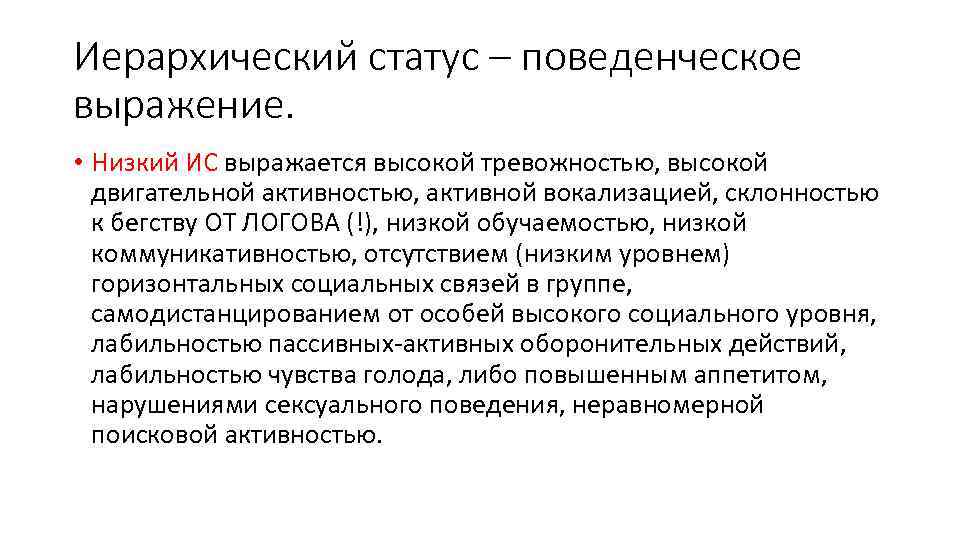 Иерархический статус – поведенческое выражение.

• Низкий ИС выражается высокой тревожностью, высокой двигательной активностью, активной вокализацией, склонностью к бегству ОТ ЛОГОВА (!), низкой обучаемостью, низкой коммуникативностью, отсутствием (низким уровнем) горизонтальных социальных связей в группе, самодистанцированием от особей высокого социального уровня, лабильностью пассивных-активных оборонительных действий, лабильностью чувства голода, либо повышенным аппетитом, нарушениями сексуального поведения, неравномерной поисковой активностью.